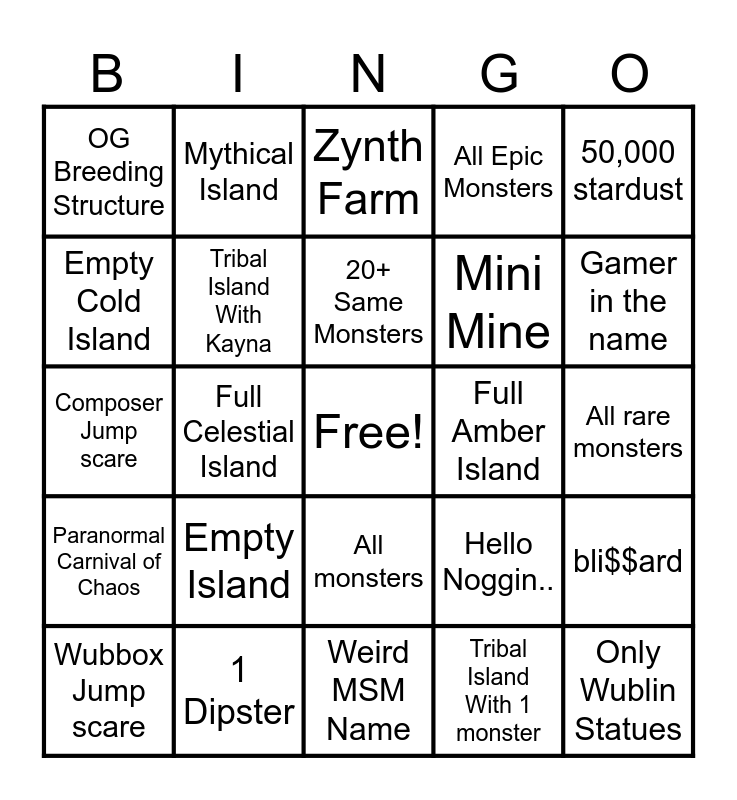 | B | I | N | G | O |
|---|---|---|---|---|
| OG Breeding Structure | Mythical Island | Zynth Farm | All Epic Monsters | 50,000 stardust |
| Empty Cold Island | Tribal Island With Kayna | 20+ Same Monsters | Mini Mine | Gamer in the name |
| Composer Jump scare | Full Celestial Island | Free! | Full Amber Island | All rare monsters |
| Paranormal Carnival of Chaos | Empty Island | All monsters | Hello Noggin.. | bli$$ard |
| Wubbox Jump scare | 1 Dipster | Weird MSM Name | Tribal Island With 1 monster | Only Wublin Statues |